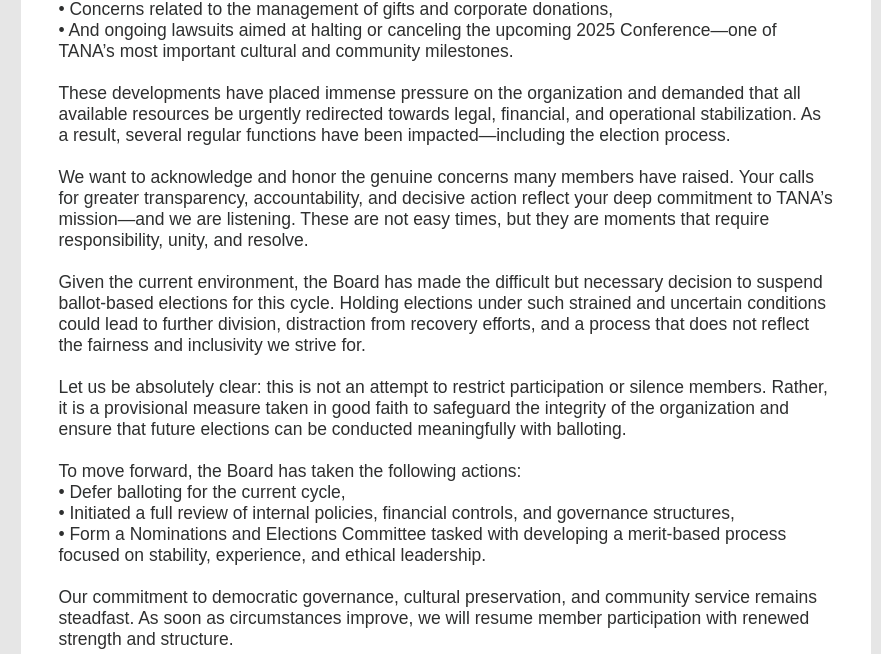 • Concerns related to the management of gifts and corporate donations,
• And ongoing lawsuits aimed at halting or canceling the upcoming 2025 Conference—one of TANA's most important cultural and community milestones.

These developments have placed immense pressure on the organization and demanded that all available resources be urgently redirected towards legal, financial, and operational stabilization. As a result, several regular functions have been impacted—including the election process.

We want to acknowledge and honor the genuine concerns many members have raised. Your calls for greater transparency, accountability, and decisive action reflect your deep commitment to TANA's mission—and we are listening. These are not easy times, but they are moments that require responsibility, unity, and resolve.

Given the current environment, the Board has made the difficult but necessary decision to suspend ballot-based elections for this cycle. Holding elections under such strained and uncertain conditions could lead to further division, distraction from recovery efforts, and a process that does not reflect the fairness and inclusivity we strive for.

Let us be absolutely clear: this is not an attempt to restrict participation or silence members. Rather, it is a provisional measure taken in good faith to safeguard the integrity of the organization and ensure that future elections can be conducted meaningfully with balloting.

To move forward, the Board has taken the following actions:
• Defer balloting for the current cycle,
• Initiated a full review of internal policies, financial controls, and governance structures,
• Form a Nominations and Elections Committee tasked with developing a merit-based process focused on stability, experience, and ethical leadership.

Our commitment to democratic governance, cultural preservation, and community service remains steadfast. As soon as circumstances improve, we will resume member participation with renewed strength and structure.